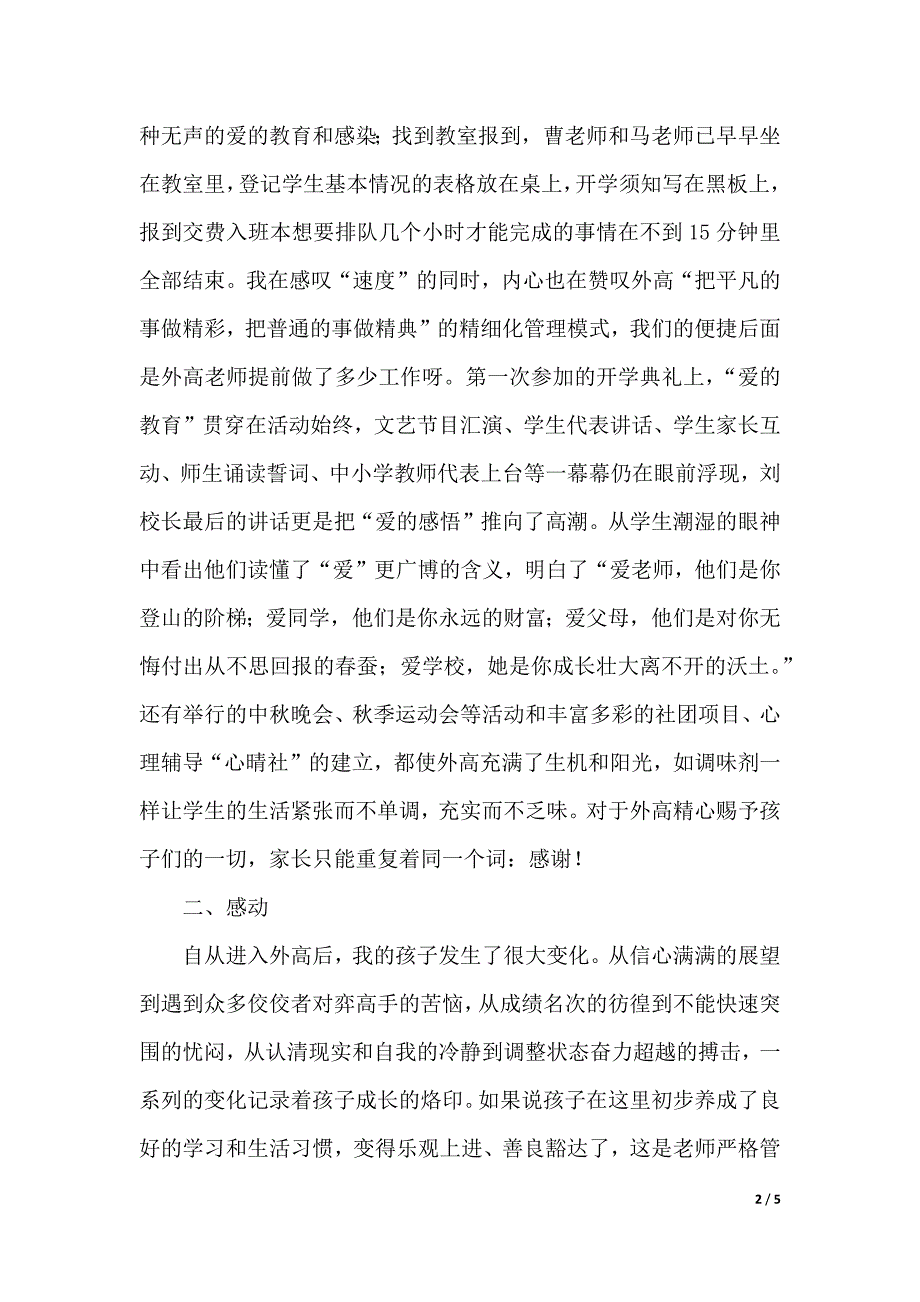 种无声的爱的教育和感染；找到教室报到，曹老师和马老师已早早坐在教室里，登记学生基本情况的表格放在桌上，开学须知写在黑板上，报到交费入班本想要排队几个小时才能完成的事情在不到 15 分钟里全部结束。我在感叹“速度”的同时，内心也在赞叹外高“把平凡的事做精彩，把普通的事做精典”的精细化管理模式，我们的便捷后面是外高老师提前做了多少工作呀。第一次参加的开学典礼上，“爱的教育”贯穿在活动始终，文艺节目汇演、学生代表讲话、学生家长互动、师生诵读誓词、中小学教师代表上台等一幕幕仍在眼前浮现，刘校长最后的讲话更是把“爱的感悟”推向了高潮。从学生潮湿的眼神中看出他们读懂了“爱”更广博的含义，明白了“爱老师，他们是你登山的阶梯；爱同学，他们是你永远的财富；爱父母，他们是对你无悔付出从不思回报的春蚕；爱学校，她是你成长壮大离不开的沃土。”还有举行的中秋晚会、秋季运动会等活动和丰富多彩的社团项目、心理辅导“心晴社”的建立，都使外高充满了生机和阳光，如调味剂一样让学生的生活紧张而不单调，充实而不乏味。对于外高精心赐予孩子们的一切，家长只能重复着同一个词：感谢！

二、感动

自从进入外高后，我的孩子发生了很大变化。从信心满满的展望到遇到众多佼佼者对弈高手的苦恼，从成绩名次的彷徨到不能快速突围的忧闷，从认清现实和自我的冷静到调整状态奋力超越的搏击，一系列的变化记录着孩子成长的烙印。如果说孩子在这里初步养成了良好的学习和生活习惯，变得乐观上进、善良豁达了，这是老师严格管

2 / 5